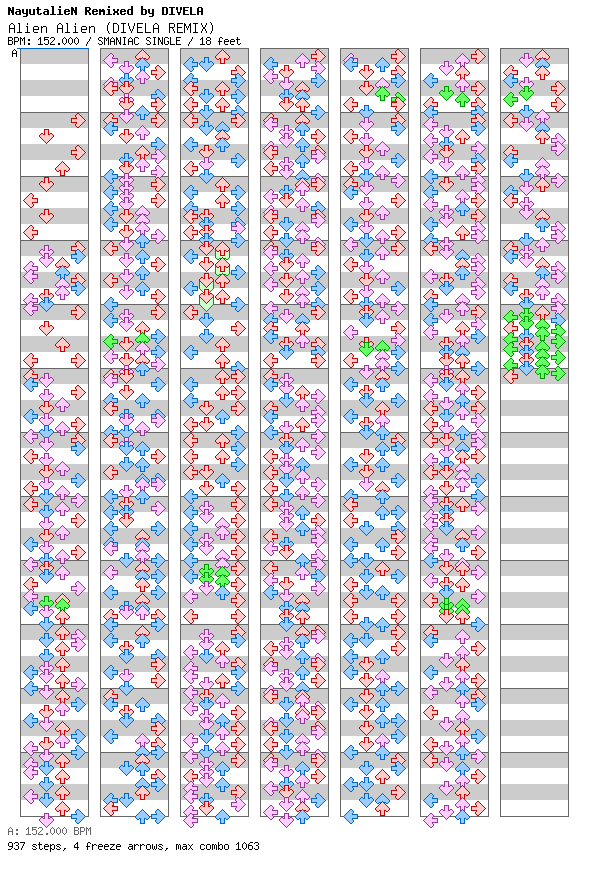 NayutalieN Remixed by DIVELA
Alien Alien (DIVELA REMIX)
BPM: 152.000 / SMANIAC SINGLE / 18 feet
A

A: 152.000 BPM
937 steps, 4 freeze arrows, max combo 1063